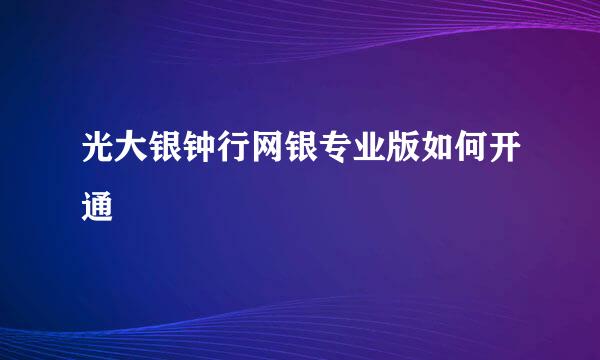 光大银钟行网银专业版如何开通